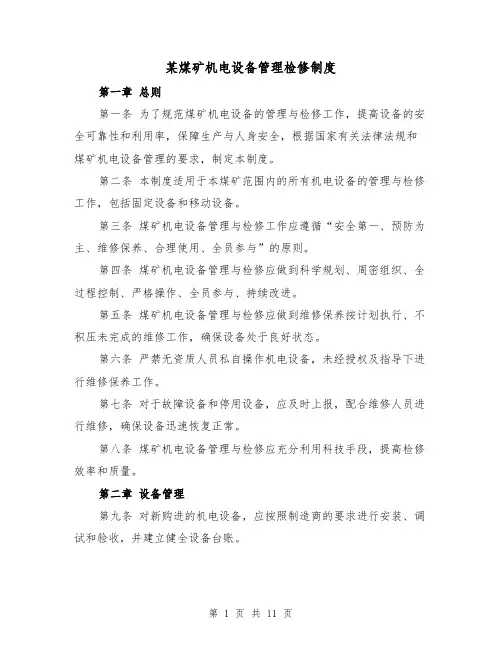 某煤矿机电设备管理检修制度

第一章 总则

第一条 为了规范煤矿机电设备的管理与检修工作，提高设备的安全可靠性和利用率，保障生产与人身安全，根据国家有关法律法规和煤矿机电设备管理的要求，制定本制度。

第二条 本制度适用于本煤矿范围内的所有机电设备的管理与检修工作，包括固定设备和移动设备。

第三条 煤矿机电设备管理与检修工作应遵循“安全第一、预防为主、维修保养、合理使用、全员参与”的原则。

第四条 煤矿机电设备管理与检修应做到科学规划、周密组织、全过程控制、严格操作、全员参与、持续改进。

第五条 煤矿机电设备管理与检修应做到维修保养按计划执行、不积压未完成的维修工作，确保设备处于良好状态。

第六条 严禁无资质人员私自操作机电设备，未经授权及指导下进行维修保养工作。

第七条 对于故障设备和停用设备，应及时上报，配合维修人员进行维修，确保设备迅速恢复正常。

第八条 煤矿机电设备管理与检修应充分利用科技手段，提高检修效率和质量。

第二章 设备管理

第九条 对新购进的机电设备，应按照制造商的要求进行安装、调试和验收，并建立健全设备台账。

第 1 页 共 11 页